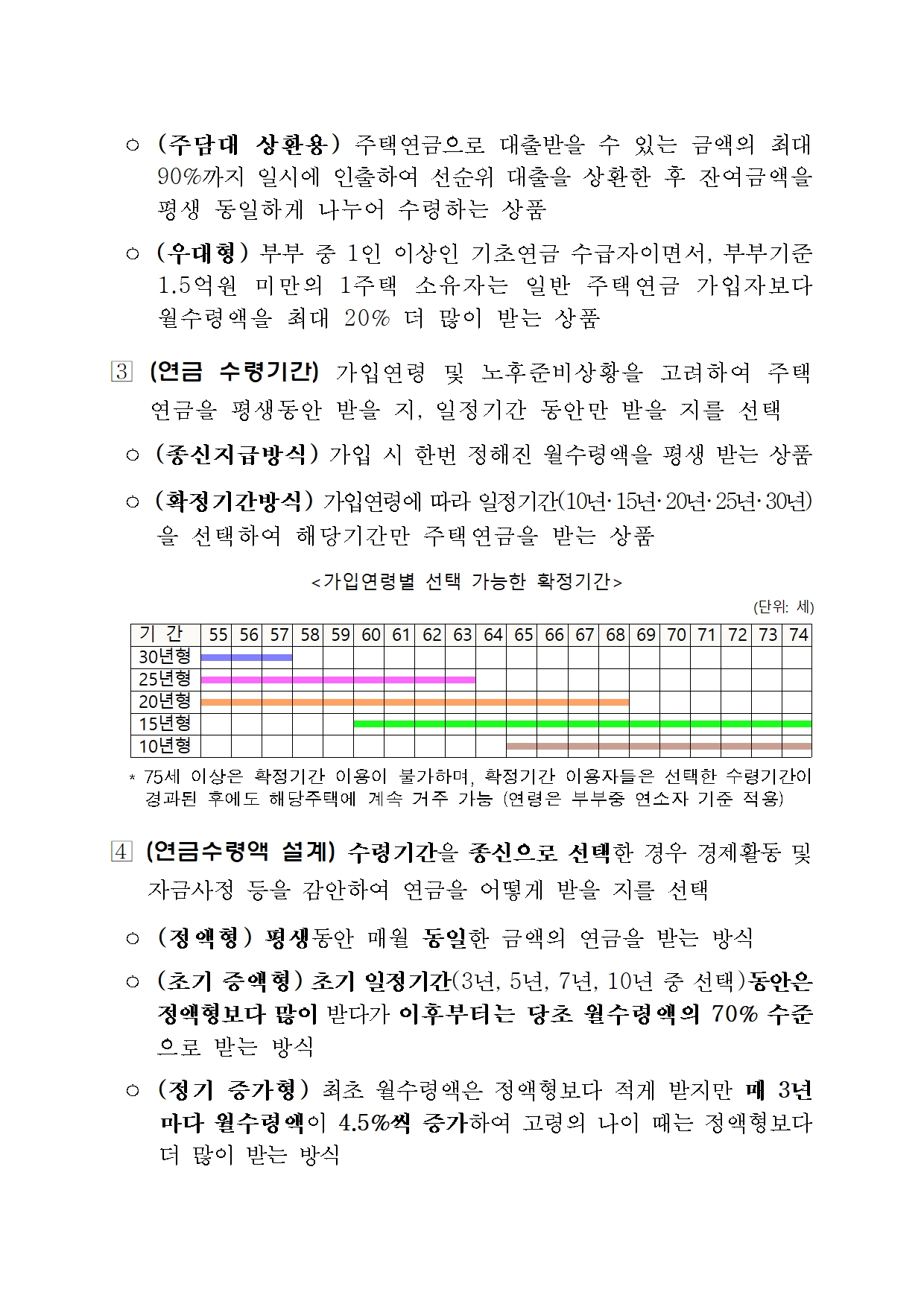 ○ (주담대 상환용) 주택연금으로 대출받을 수 있는 금액의 최대 90%까지 일시에 인출하여 선순위 대출을 상환한 후 잔여금액을 평생 동일하게 나누어 수령하는 상품

○ (우대형) 부부 중 1인 이상인 기초연금 수급자이면서, 부부기준 1.5억원 미만의 1주택 소유자는 일반 주택연금 가입자보다 월수령액을 최대 20% 더 많이 받는 상품

3 (연금 수령기간) 가입연령 및 노후준비상황을 고려하여 주택연금을 평생동안 받을 지, 일정기간 동안만 받을 지를 선택

○ (종신지급방식) 가입 시 한번 정해진 월수령액을 평생 받는 상품

○ (확정기간방식) 가입연령에 따라 일정기간(10년·15년·20년·25년·30년)을 선택하여 해당기간만 주택연금을 받는 상품

<가입연령별 선택 가능한 확정기간>

(단위: 세)

| 기 간 | 55 | 56 | 57 | 58 | 59 | 60 | 61 | 62 | 63 | 64 | 65 | 66 | 67 | 68 | 69 | 70 | 71 | 72 | 73 | 74 |
|---|---|---|---|---|---|---|---|---|---|---|---|---|---|---|---|---|---|---|---|---|
| 30년형 | | | | | | | | | | | | | | | | | | | | |
| 25년형 | | | | | | | | | | | | | | | | | | | | |
| 20년형 | | | | | | | | | | | | | | | | | | | | |
| 15년형 | | | | | | | | | | | | | | | | | | | | |
| 10년형 | | | | | | | | | | | | | | | | | | | | |

* 75세 이상은 확정기간 이용이 불가하며, 확정기간 이용자들은 선택한 수령기간이 경과된 후에도 해당주택에 계속 거주 가능 (연령은 부부중 연소자 기준 적용)

4 (연금수령액 설계) 수령기간을 종신으로 선택한 경우 경제활동 및 자금사정 등을 감안하여 연금을 어떻게 받을 지를 선택

○ (정액형) 평생동안 매월 동일한 금액의 연금을 받는 방식

○ (초기 증액형) 초기 일정기간(3년, 5년, 7년, 10년 중 선택)동안은 정액형보다 많이 받다가 이후부터는 당초 월수령액의 70% 수준으로 받는 방식

○ (정기 증가형) 최초 월수령액은 정액형보다 적게 받지만 매 3년마다 월수령액이 4.5%씩 증가하여 고령의 나이 때는 정액형보다 더 많이 받는 방식